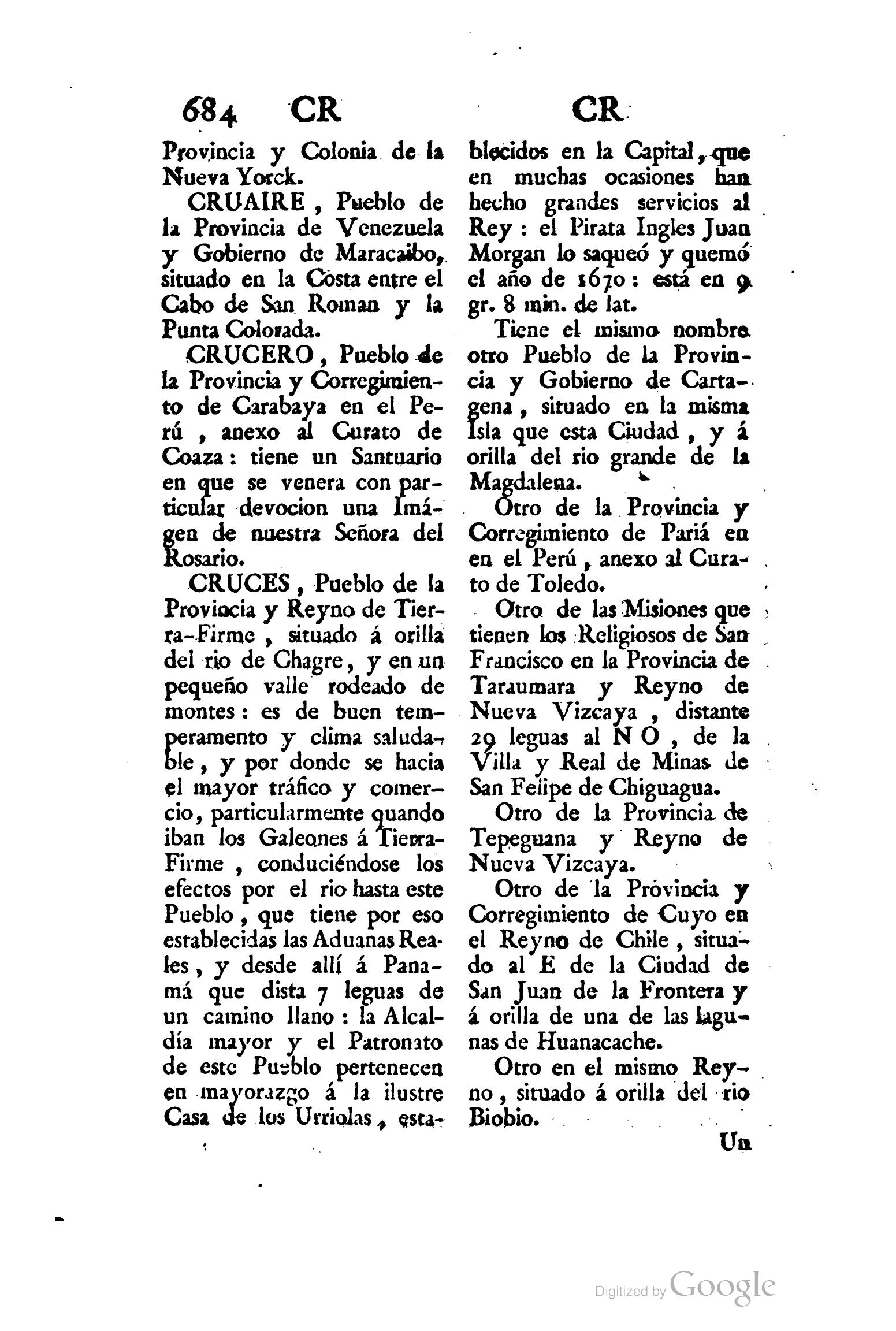 684 CR CR

Provincia y Colonia de la Nueva Yorck.

CRUAIRE, Pueblo de la Provincia de Venezuela y Gobierno de Maracaibo, situado en la Costa entre el Cabo de San Roman y la Punta Colorada.

CRUCERO, Pueblo de la Provincia y Corregimiento de Carabaya en el Perú, anexo al Curato de Coaza: tiene un Santuario en que se venera con particular devocion una Imágen de nuestra Señora del Rosario.

CRUCES, Pueblo de la Provincia y Reyno de Tierra-Firme, situado á orilla del rio de Chagre, y en un pequeño valle rodeado de montes: es de buen temperamento y clima saludable, y por donde se hacia el mayor tráfico y comercio, particularmente quando iban los Galeones á Tierra-Firme, conduciéndose los efectos por el rio hasta este Pueblo, que tiene por eso establecidas las Aduanas Reales, y desde allí á Panamá que dista 7 leguas de un camino llano: la Alcaldía mayor y el Patronato de este Pueblo pertenecen en mayorazgo á la ilustre Casa de los Urriolas, establecidos en la Capital, que en muchas ocasiones han hecho grandes servicios al Rey: el Pirata Ingles Juan Morgan lo saqueó y quemó el año de 1670: está en 9 gr. 8 min. de lat.

Tiene el mismo nombre otro Pueblo de la Provincia y Gobierno de Cartagena, situado en la misma Isla que esta Ciudad, y á orilla del rio grande de la Magdalena.

Otro de la Provincia y Corregimiento de Pariá en en el Perú, anexo al Curato de Toledo.

Otro de las Misiones que tienen los Religiosos de San Francisco en la Provincia de Taraumara y Reyno de Nueva Vizcaya, distante 29 leguas al N O, de la Villa y Real de Minas de San Felipe de Chiguagua.

Otro de la Provincia de Tepeguana y Reyno de Nueva Vizcaya.

Otro de la Provincia y Corregimiento de Cuyo en el Reyno de Chile, situado al E de la Ciudad de San Juan de la Frontera y á orilla de una de las lagunas de Huanacache.

Otro en el mismo Reyno, situado á orilla del rio Biobio.

Un

Digitized by Google